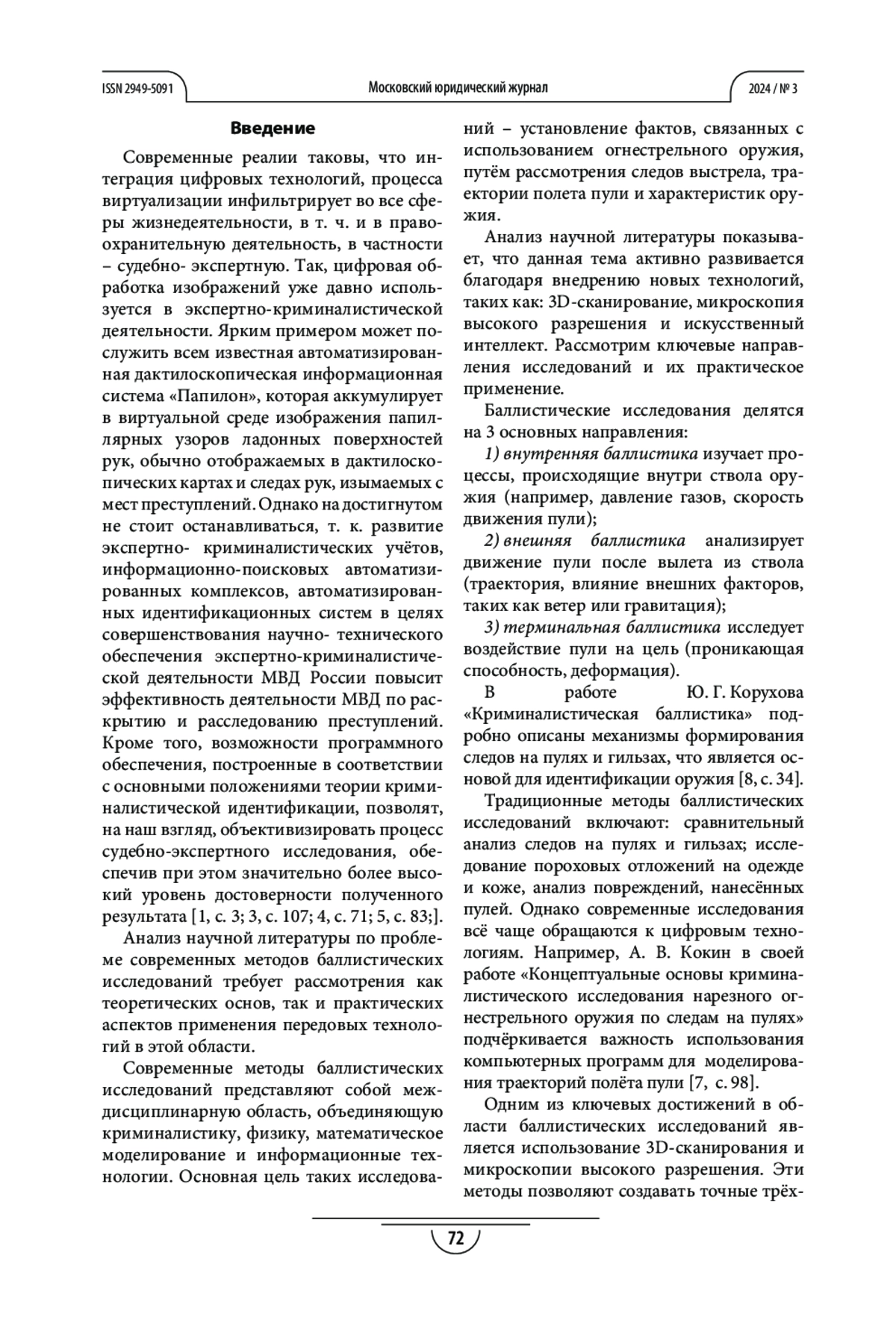 ISSN 2949-5091

Московский юридический журнал

2024 / № 3

Введение

Современные реалии таковы, что интеграция цифровых технологий, процесса виртуализации инфильтрирует во все сферы жизнедеятельности, в т. ч. и в правоохранительную деятельность, в частности – судебно- экспертную. Так, цифровая обработка изображений уже давно используется в экспертно-криминалистической деятельности. Ярким примером может послужить всем известная автоматизированная дактилоскопическая информационная система «Папилон», которая аккумулирует в виртуальной среде изображения папиллярных узоров ладонных поверхностей рук, обычно отображаемых в дактилоскопических картах и следах рук, изымаемых с мест преступлений. Однако на достигнутом не стоит останавливаться, т. к. развитие экспертно- криминалистических учётов, информационно-поисковых автоматизированных комплексов, автоматизированных идентификационных систем в целях совершенствования научно- технического обеспечения экспертно-криминалистической деятельности МВД России повысит эффективность деятельности МВД по раскрытию и расследованию преступлений. Кроме того, возможности программного обеспечения, построенные в соответствии с основными положениями теории криминалистической идентификации, позволят, на наш взгляд, объективизировать процесс судебно-экспертного исследования, обеспечив при этом значительно более высокий уровень достоверности полученного результата [1, с. 3; 3, с. 107; 4, с. 71; 5, с. 83;].

Анализ научной литературы по проблеме современных методов баллистических исследований требует рассмотрения как теоретических основ, так и практических аспектов применения передовых технологий в этой области.

Современные методы баллистических исследований представляют собой междисциплинарную область, объединяющую криминалистику, физику, математическое моделирование и информационные технологии. Основная цель таких исследований – установление фактов, связанных с использованием огнестрельного оружия, путём рассмотрения следов выстрела, траектории полета пули и характеристик оружия.

Анализ научной литературы показывает, что данная тема активно развивается благодаря внедрению новых технологий, таких как: 3D-сканирование, микроскопия высокого разрешения и искусственный интеллект. Рассмотрим ключевые направления исследований и их практическое применение.

Баллистические исследования делятся на 3 основных направления:

1) внутренняя баллистика изучает процессы, происходящие внутри ствола оружия (например, давление газов, скорость движения пули);

2) внешняя баллистика анализирует движение пули после вылета из ствола (траектория, влияние внешних факторов, таких как ветер или гравитация);

3) терминальная баллистика исследует воздействие пули на цель (проникающая способность, деформация).

В работе Ю. Г. Корухова «Криминалистическая баллистика» подробно описаны механизмы формирования следов на пулях и гильзах, что является основой для идентификации оружия [8, с. 34].

Традиционные методы баллистических исследований включают: сравнительный анализ следов на пулях и гильзах; исследование пороховых отложений на одежде и коже, анализ повреждений, нанесённых пулей. Однако современные исследования всё чаще обращаются к цифровым технологиям. Например, А. В. Кокин в своей работе «Концептуальные основы криминалистического исследования нарезного огнестрельного оружия по следам на пулях» подчёркивается важность использования компьютерных программ для моделирования траекторий полёта пули [7, с. 98].

Одним из ключевых достижений в области баллистических исследований является использование 3D-сканирования и микроскопии высокого разрешения. Эти методы позволяют создавать точные трёх-

72